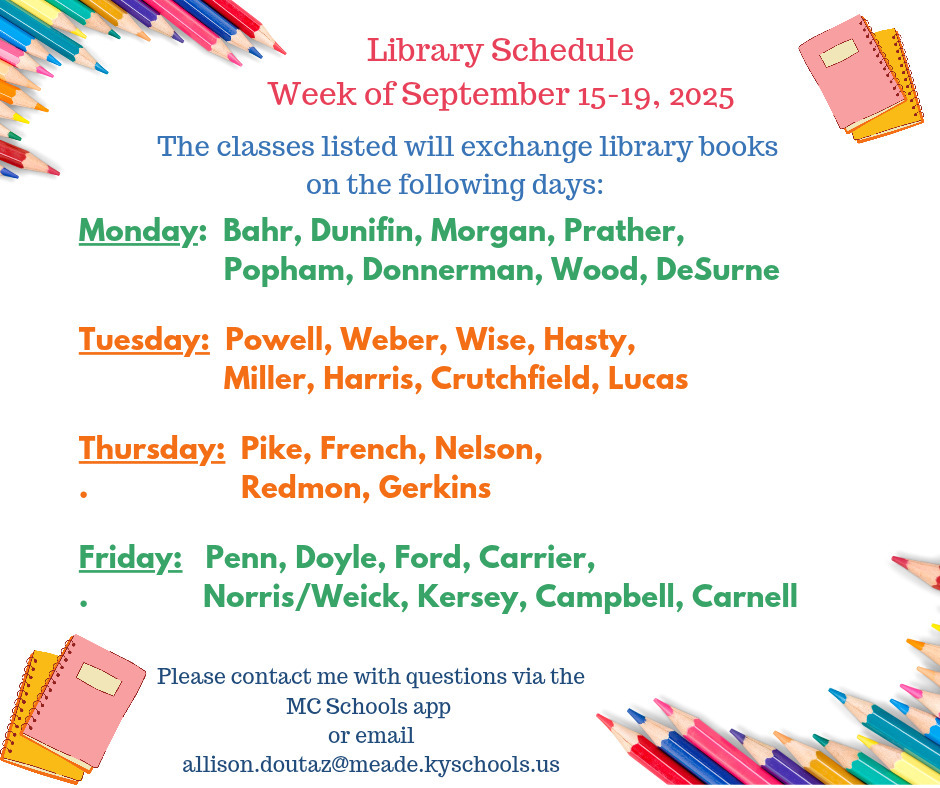 Library Schedule
Week of September 15-19, 2025

The classes listed will exchange library books on the following days:

Monday: Bahr, Dunifin, Morgan, Prather, Popham, Donnerman, Wood, DeSurne

Tuesday: Powell, Weber, Wise, Hasty, Miller, Harris, Crutchfield, Lucas

Thursday: Pike, French, Nelson,
. Redmon, Gerkins

Friday: Penn, Doyle, Ford, Carrier,
. Norris/Weick, Kersey, Campbell, Carnell

Please contact me with questions via the
MC Schools app
or email
allison.doutaz@meade.kyschools.us